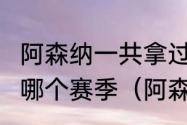 阿森纳一共拿过
哪个赛季（阿森